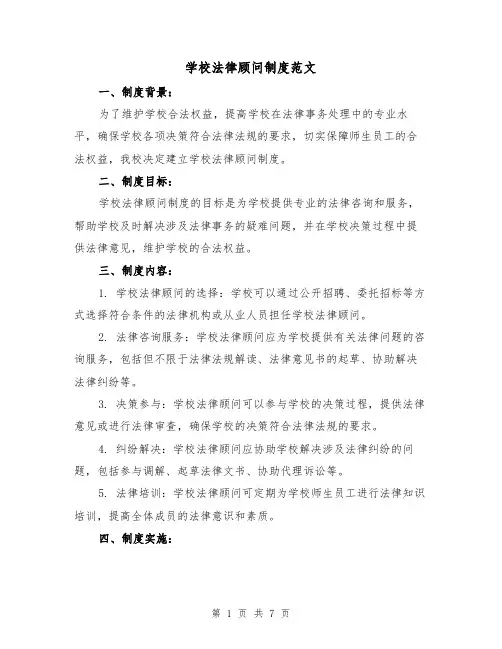 学校法律顾问制度范文

一、制度背景：

为了维护学校合法权益，提高学校在法律事务处理中的专业水平，确保学校各项决策符合法律法规的要求，切实保障师生员工的合法权益，我校决定建立学校法律顾问制度。

二、制度目标：

学校法律顾问制度的目标是为学校提供专业的法律咨询和服务，帮助学校及时解决涉及法律事务的疑难问题，并在学校决策过程中提供法律意见，维护学校的合法权益。

三、制度内容：

1. 学校法律顾问的选择：学校可以通过公开招聘、委托招标等方式选择符合条件的法律机构或从业人员担任学校法律顾问。

2. 法律咨询服务：学校法律顾问应为学校提供有关法律问题的咨询服务，包括但不限于法律法规解读、法律意见书的起草、协助解决法律纠纷等。

3. 决策参与：学校法律顾问可以参与学校的决策过程，提供法律意见或进行法律审查，确保学校的决策符合法律法规的要求。

4. 纠纷解决：学校法律顾问应协助学校解决涉及法律纠纷的问题，包括参与调解、起草法律文书、协助代理诉讼等。

5. 法律培训：学校法律顾问可定期为学校师生员工进行法律知识培训，提高全体成员的法律意识和素质。

四、制度实施：

第 1 页 共 7 页